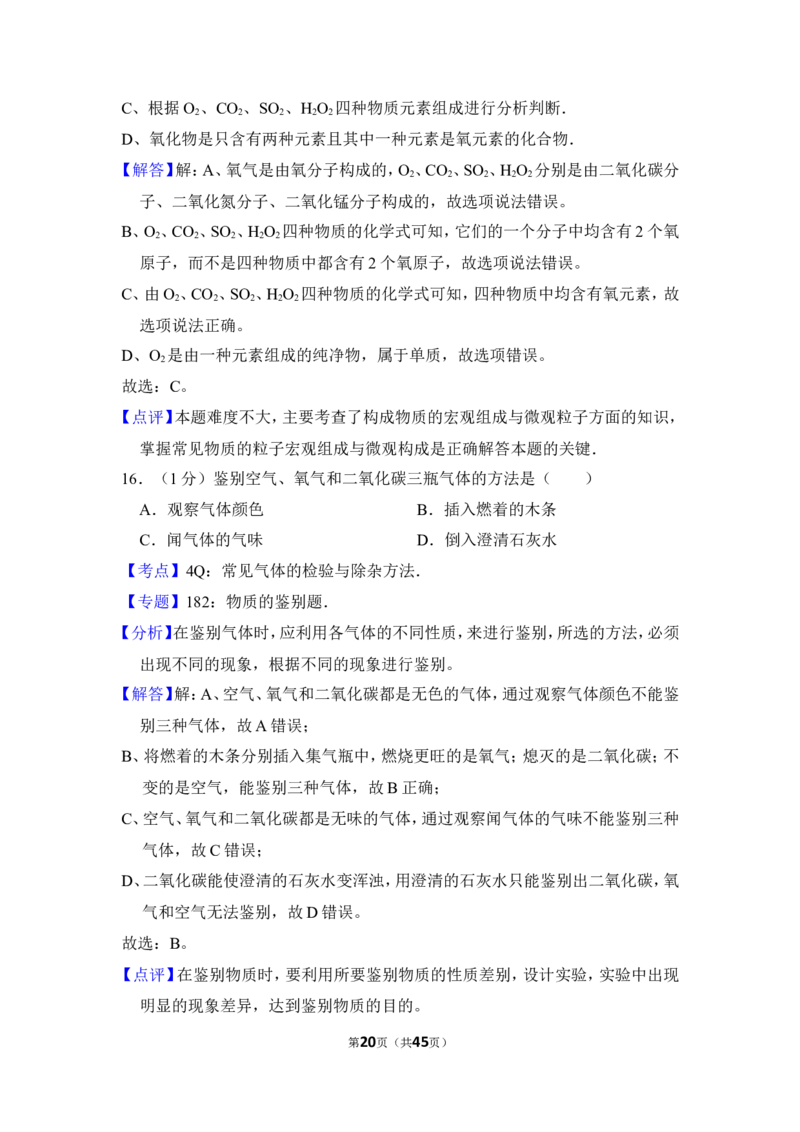 C、根据 $O_2$、$CO_2$、$SO_2$、$H_2O_2$ 四种物质元素组成进行分析判断．

D、氧化物是只含有两种元素且其中一种元素是氧元素的化合物．

【解答】解：A、氧气是由氧分子构成的，$O_2$、$CO_2$、$SO_2$、$H_2O_2$ 分别是由二氧化碳分子、二氧化氮分子、二氧化锰分子构成的，故选项说法错误。

B、$O_2$、$CO_2$、$SO_2$、$H_2O_2$ 四种物质的化学式可知，它们的一个分子中均含有 2 个氧原子，而不是四种物质中都含有 2 个氧原子，故选项说法错误。

C、由 $O_2$、$CO_2$、$SO_2$、$H_2O_2$ 四种物质的化学式可知，四种物质中均含有氧元素，故选项说法正确。

D、$O_2$ 是由一种元素组成的纯净物，属于单质，故选项错误。

故选：C。

【点评】本题难度不大，主要考查了构成物质的宏观组成与微观粒子方面的知识，掌握常见物质的粒子宏观组成与微观构成是正确解答本题的关键．

16．（1 分）鉴别空气、氧气和二氧化碳三瓶气体的方法是（　　）

A．观察气体颜色　　B．插入燃着的木条

C．闻气体的气味　　D．倒入澄清石灰水

【考点】4Q：常见气体的检验与除杂方法．

【专题】182：物质的鉴别题．

【分析】在鉴别气体时，应利用各气体的不同性质，来进行鉴别，所选的方法，必须出现不同的现象，根据不同的现象进行鉴别。

【解答】解：A、空气、氧气和二氧化碳都是无色的气体，通过观察气体颜色不能鉴别三种气体，故 A 错误；

B、将燃着的木条分别插入集气瓶中，燃烧更旺的是氧气；熄灭的是二氧化碳；不变的是空气，能鉴别三种气体，故 B 正确；

C、空气、氧气和二氧化碳都是无味的气体，通过观察闻气体的气味不能鉴别三种气体，故 C 错误；

D、二氧化碳能使澄清的石灰水变浑浊，用澄清的石灰水只能鉴别出二氧化碳，氧气和空气无法鉴别，故 D 错误。

故选：B。

【点评】在鉴别物质时，要利用所要鉴别物质的性质差别，设计实验，实验中出现明显的现象差异，达到鉴别物质的目的。

第20页（共45页）